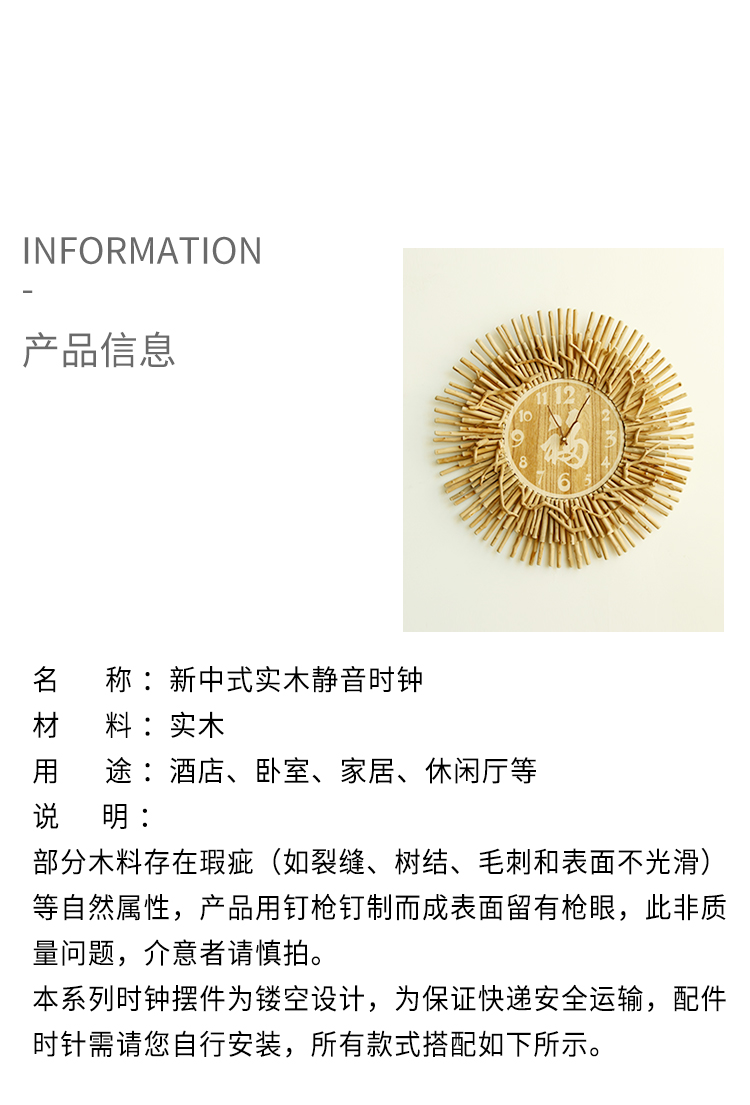 INFORMATION
-
产品信息

名 称：新中式实木静音时钟
材 料：实木
用 途：酒店、卧室、家居、休闲厅等
说 明：
部分木料存在瑕疵（如裂缝、树结、毛刺和表面不光滑）等自然属性，产品用钉枪钉制而成表面留有枪眼，此非质量问题，介意者请慎拍。
本系列时钟摆件为镂空设计，为保证快递安全运输，配件时针需请您自行安装，所有款式搭配如下所示。